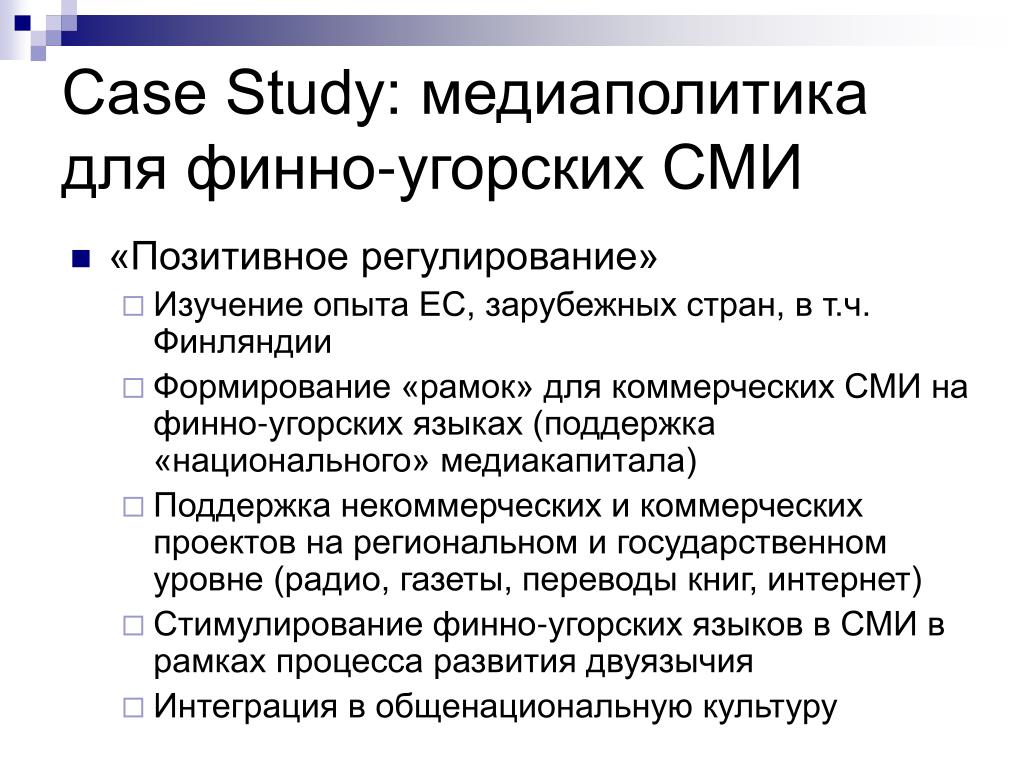 Case Study: медиаполитика для финно-угорских СМИ

«Позитивное регулирование»

Изучение опыта ЕС, зарубежных стран, в т.ч. Финляндии

Формирование «рамок» для коммерческих СМИ на финно-угорских языках (поддержка «национального» медиакапитала)

Поддержка некоммерческих и коммерческих проектов на региональном и государственном уровне (радио, газеты, переводы книг, интернет)

Стимулирование финно-угорских языков в СМИ в рамках процесса развития двуязычия

Интеграция в общенациональную культуру